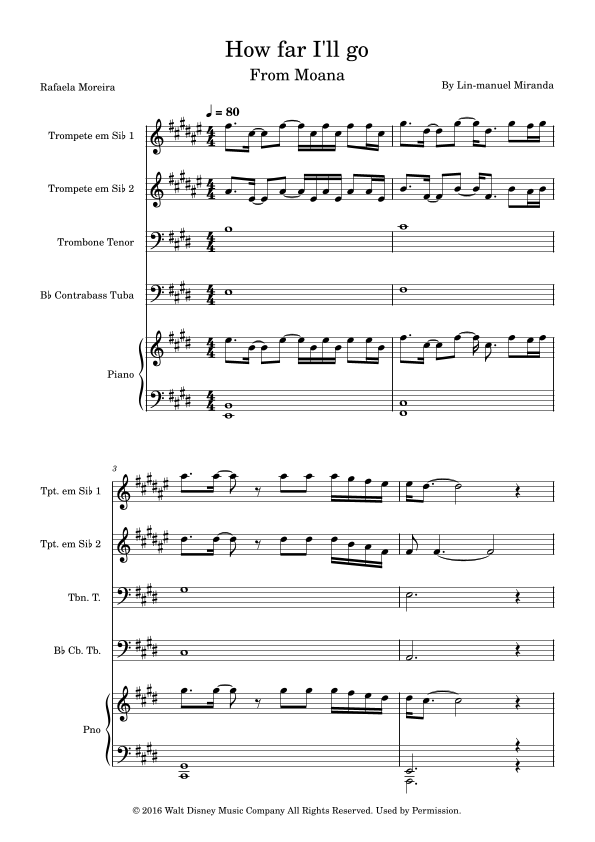 How far I'll go

From Moana

Rafaela Moreira

By Lin-manuel Miranda

♩ = 80

Trompete em Si♭ 1

Trompete em Si♭ 2

Trombone Tenor

B♭ Contrabass Tuba

Piano

3

Tpt. em Si♭ 1

Tpt. em Si♭ 2

Tbn. T.

B♭ Cb. Tb.

Pno

© 2016 Walt Disney Music Company All Rights Reserved. Used by Permission.